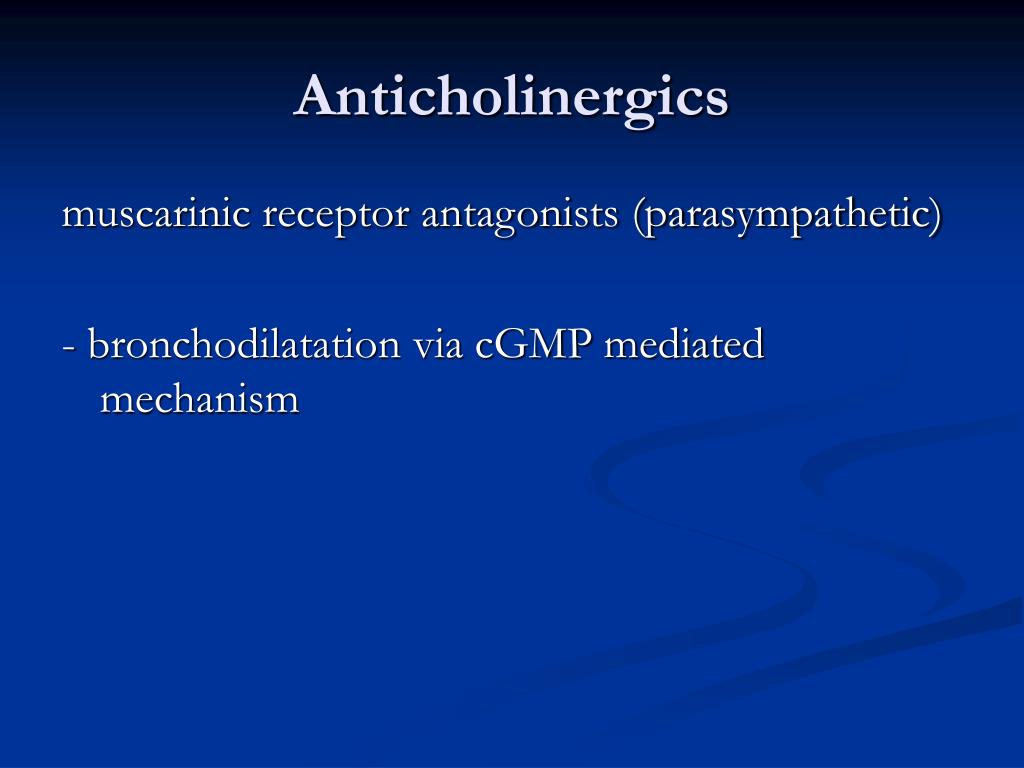 Anticholinergics

muscarinic receptor antagonists (parasympathetic)

- bronchodilatation via cGMP mediated mechanism